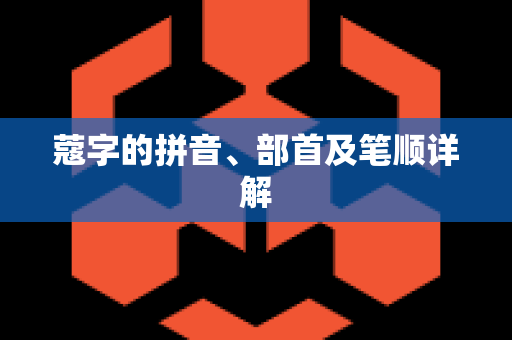 蔻字的拼音、部首及笔顺详解